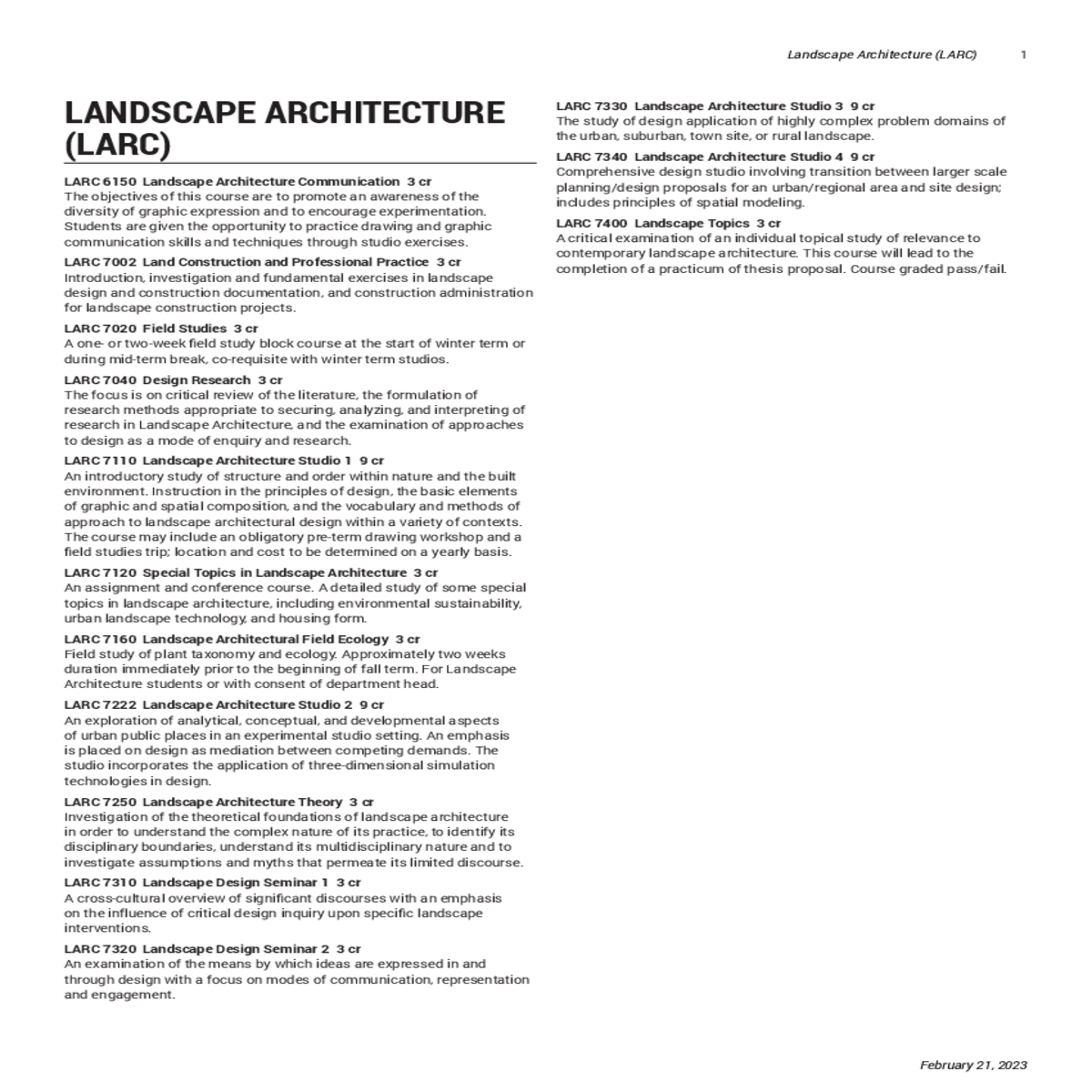 Landscape Architecture (LARC) 1

LANDSCAPE ARCHITECTURE (LARC)

LARC 6150 Landscape Architecture Communication 3 cr
The objectives of this course are to promote an awareness of the diversity of graphic expression and to encourage experimentation. Students are given the opportunity to practice drawing and graphic communication skills and techniques through studio exercises.

LARC 7002 Land Construction and Professional Practice 3 cr
Introduction, investigation and fundamental exercises in landscape design and construction documentation, and construction administration for landscape construction projects.

LARC 7020 Field Studies 3 cr
A one- or two-week field study block course at the start of winter term or during mid-term break, co-requisite with winter term studios.

LARC 7040 Design Research 3 cr
The focus is on critical review of the literature, the formulation of research methods appropriate to securing, analyzing, and interpreting of research in Landscape Architecture, and the examination of approaches to design as a mode of enquiry and research.

LARC 7110 Landscape Architecture Studio 1 9 cr
An introductory study of structure and order within nature and the built environment. Instruction in the principles of design, the basic elements of graphic and spatial composition, and the vocabulary and methods of approach to landscape architectural design within a variety of contexts. The course may include an obligatory pre-term drawing workshop and a field studies trip; location and cost to be determined on a yearly basis.

LARC 7120 Special Topics in Landscape Architecture 3 cr
An assignment and conference course. A detailed study of some special topics in landscape architecture, including environmental sustainability, urban landscape technology, and housing form.

LARC 7160 Landscape Architectural Field Ecology 3 cr
Field study of plant taxonomy and ecology. Approximately two weeks duration immediately prior to the beginning of fall term. For Landscape Architecture students or with consent of department head.

LARC 7222 Landscape Architecture Studio 2 9 cr
An exploration of analytical, conceptual, and developmental aspects of urban public places in an experimental studio setting. An emphasis is placed on design as mediation between competing demands. The studio incorporates the application of three-dimensional simulation technologies in design.

LARC 7250 Landscape Architecture Theory 3 cr
Investigation of the theoretical foundations of landscape architecture in order to understand the complex nature of its practice, to identify its disciplinary boundaries, understand its multidisciplinary nature and to investigate assumptions and myths that permeate its limited discourse.

LARC 7310 Landscape Design Seminar 1 3 cr
A cross-cultural overview of significant discourses with an emphasis on the influence of critical design inquiry upon specific landscape interventions.

LARC 7320 Landscape Design Seminar 2 3 cr
An examination of the means by which ideas are expressed in and through design with a focus on modes of communication, representation and engagement.

LARC 7330 Landscape Architecture Studio 3 9 cr
The study of design application of highly complex problem domains of the urban, suburban, town site, or rural landscape.

LARC 7340 Landscape Architecture Studio 4 9 cr
Comprehensive design studio involving transition between larger scale planning/design proposals for an urban/regional area and site design; includes principles of spatial modeling.

LARC 7400 Landscape Topics 3 cr
A critical examination of an individual topical study of relevance to contemporary landscape architecture. This course will lead to the completion of a practicum of thesis proposal. Course graded pass/fail.

February 21, 2023